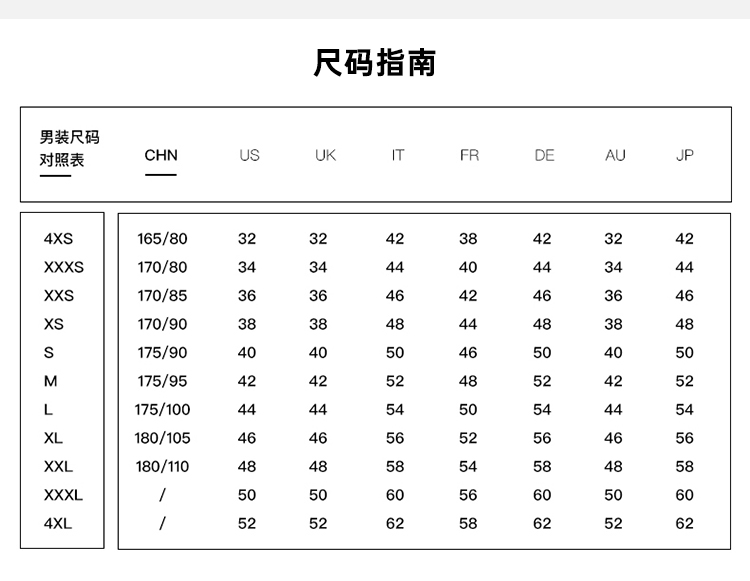 尺码指南

| 男装尺码对照表 | CHN | US | UK | IT | FR | DE | AU | JP |
|---|---|---|---|---|---|---|---|---|
| 4XS | 165/80 | 32 | 32 | 42 | 38 | 42 | 32 | 42 |
| XXXS | 170/80 | 34 | 34 | 44 | 40 | 44 | 34 | 44 |
| XXS | 170/85 | 36 | 36 | 46 | 42 | 46 | 36 | 46 |
| XS | 170/90 | 38 | 38 | 48 | 44 | 48 | 38 | 48 |
| S | 175/90 | 40 | 40 | 50 | 46 | 50 | 40 | 50 |
| M | 175/95 | 42 | 42 | 52 | 48 | 52 | 42 | 52 |
| L | 175/100 | 44 | 44 | 54 | 50 | 54 | 44 | 54 |
| XL | 180/105 | 46 | 46 | 56 | 52 | 56 | 46 | 56 |
| XXL | 180/110 | 48 | 48 | 58 | 54 | 58 | 48 | 58 |
| XXXL | / | 50 | 50 | 60 | 56 | 60 | 50 | 60 |
| 4XL | / | 52 | 52 | 62 | 58 | 62 | 52 | 62 |